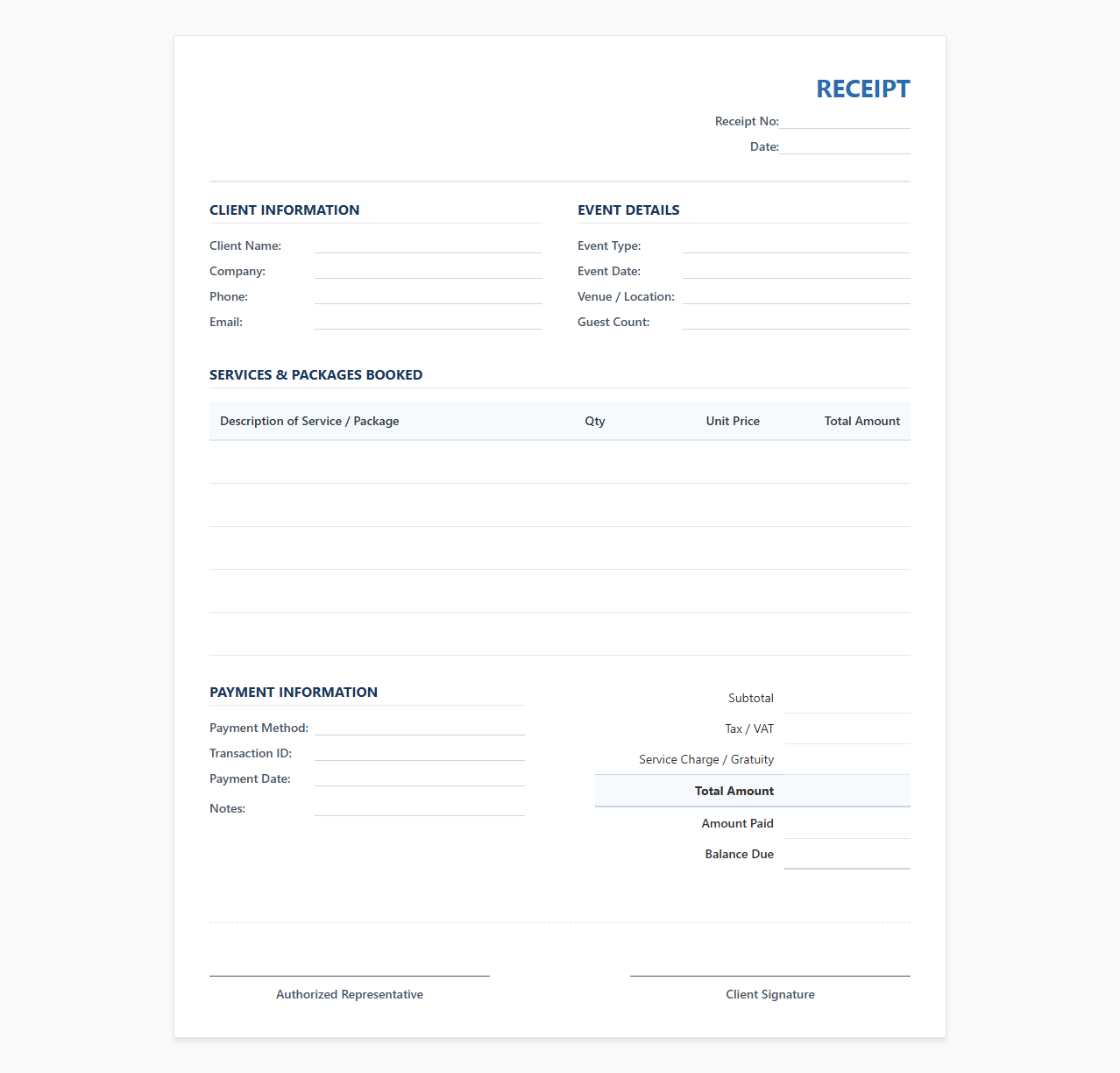 RECEIPT

Receipt No:

Date:

CLIENT INFORMATION

Client Name:

Company:

Phone:

Email:

EVENT DETAILS

Event Type:

Event Date:

Venue / Location:

Guest Count:

SERVICES & PACKAGES BOOKED

| Description of Service / Package | Qty | Unit Price | Total Amount |
|---|---|---|---|
| | | | |
| | | | |
| | | | |
| | | | |
| | | | |

PAYMENT INFORMATION

Payment Method:

Transaction ID:

Payment Date:

Notes:

Subtotal

Tax / VAT

Service Charge / Gratuity

Total Amount

Amount Paid

Balance Due

Authorized Representative

Client Signature